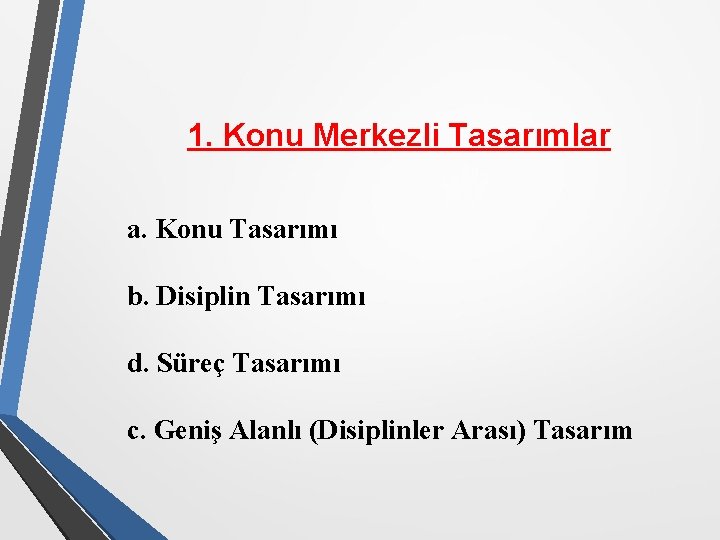 1. Konu Merkezli Tasarımlar

a. Konu Tasarımı

b. Disiplin Tasarımı

d. Süreç Tasarımı

c. Geniş Alanlı (Disiplinler Arası) Tasarım